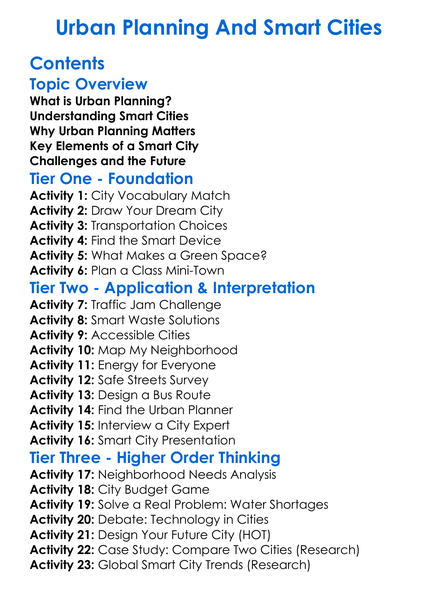 Urban Planning And Smart Cities

Contents

Topic Overview

What is Urban Planning?
Understanding Smart Cities
Why Urban Planning Matters
Key Elements of a Smart City
Challenges and the Future

Tier One - Foundation

Activity 1: City Vocabulary Match
Activity 2: Draw Your Dream City
Activity 3: Transportation Choices
Activity 4: Find the Smart Device
Activity 5: What Makes a Green Space?
Activity 6: Plan a Class Mini-Town

Tier Two - Application & Interpretation

Activity 7: Traffic Jam Challenge
Activity 8: Smart Waste Solutions
Activity 9: Accessible Cities
Activity 10: Map My Neighborhood
Activity 11: Energy for Everyone
Activity 12: Safe Streets Survey
Activity 13: Design a Bus Route
Activity 14: Find the Urban Planner
Activity 15: Interview a City Expert
Activity 16: Smart City Presentation

Tier Three - Higher Order Thinking

Activity 17: Neighborhood Needs Analysis
Activity 18: City Budget Game
Activity 19: Solve a Real Problem: Water Shortages
Activity 20: Debate: Technology in Cities
Activity 21: Design Your Future City (HOT)
Activity 22: Case Study: Compare Two Cities (Research)
Activity 23: Global Smart City Trends (Research)